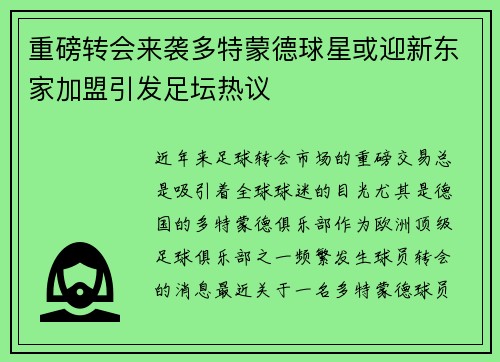 重磅转会来袭多特蒙德球星或迎新东家加盟引发足坛热议

近年来足球转会市场的重磅交易总是吸引着全球球迷的目光尤其是德国的多特蒙德俱乐部作为欧洲顶级足球俱乐部之一频繁发生球员转会的消息最近关于一名多特蒙德球员